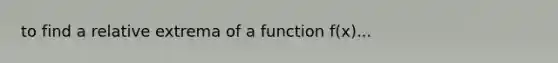 to find a relative extrema of a function f(x)...